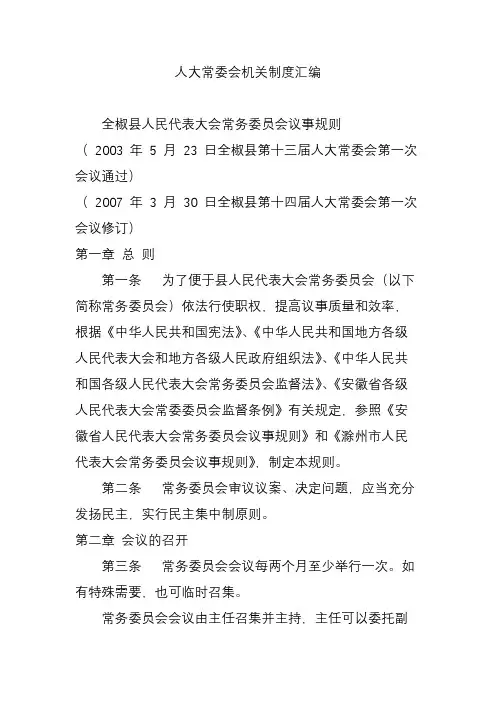 人大常委会机关制度汇编

全椒县人民代表大会常务委员会议事规则

（ 2003 年 5 月 23 日全椒县第十三届人大常委会第一次会议通过）

（ 2007 年 3 月 30 日全椒县第十四届人大常委会第一次会议修订）

第一章 总 则

第一条 为了便于县人民代表大会常务委员会（以下简称常务委员会）依法行使职权、提高议事质量和效率，根据《中华人民共和国宪法》、《中华人民共和国地方各级人民代表大会和地方各级人民政府组织法》、《中华人民共和国各级人民代表大会常务委员会监督法》、《安徽省各级人民代表大会常委委员会监督条例》有关规定，参照《安徽省人民代表大会常务委员会议事规则》和《滁州市人民代表大会常务委员会议事规则》，制定本规则。

第二条 常务委员会审议议案、决定问题，应当充分发扬民主，实行民主集中制原则。

第二章 会议的召开

第三条 常务委员会会议每两个月至少举行一次。如有特殊需要，也可临时召集。

常务委员会会议由主任召集并主持，主任可以委托副